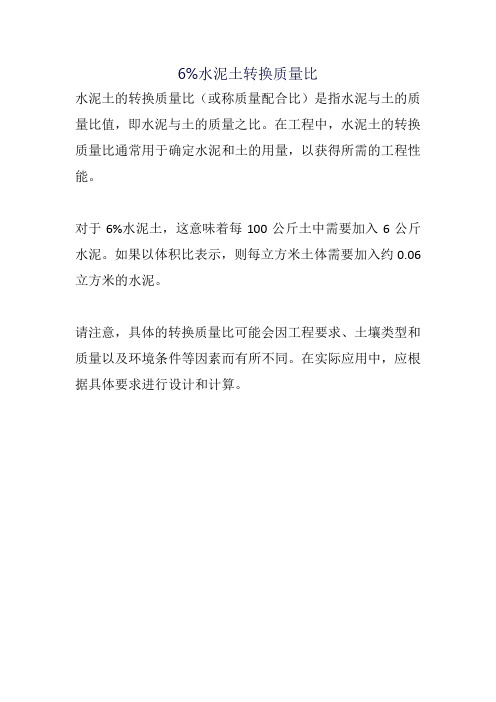 6%水泥土转换质量比

水泥土的转换质量比（或称质量配合比）是指水泥与土的质量比值，即水泥与土的质量之比。在工程中，水泥土的转换质量比通常用于确定水泥和土的用量，以获得所需的工程性能。

对于 6%水泥土，这意味着每 100 公斤土中需要加入 6 公斤水泥。如果以体积比表示，则每立方米土体需要加入约 0.06 立方米的水泥。

请注意，具体的转换质量比可能会因工程要求、土壤类型和质量以及环境条件等因素而有所不同。在实际应用中，应根据具体要求进行设计和计算。